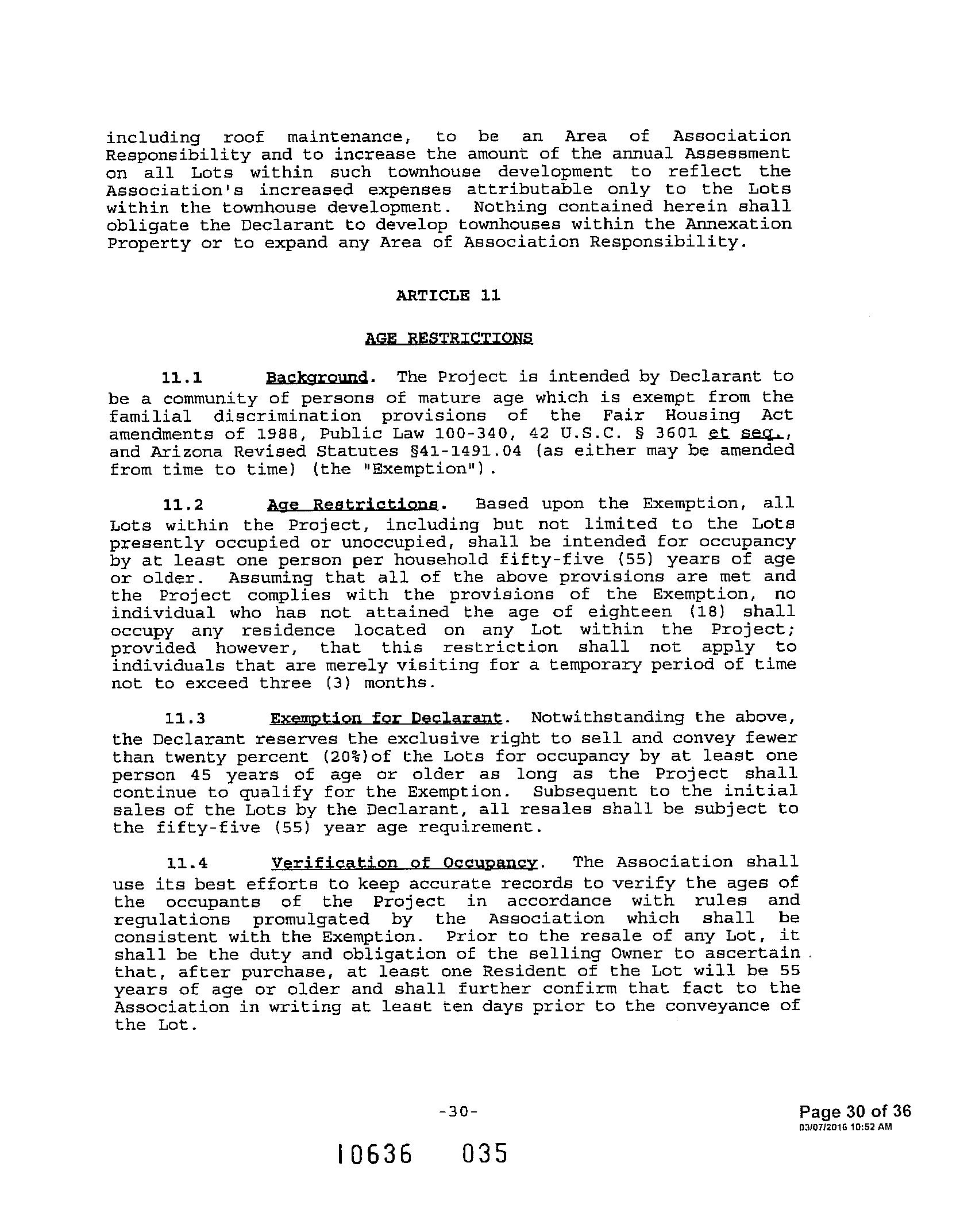 including roof maintenance, to be an Area of Association Responsibility and to increase the amount of the annual Assessment on all Lots within such townhouse development to reflect the Association's increased expenses attributable only to the Lots within the townhouse development. Nothing contained herein shall obligate the Declarant to develop townhouses within the Annexation Property or to expand any Area of Association Responsibility.

ARTICLE 11

AGE RESTRICTIONS

11.1 Background. The Project is intended by Declarant to be a community of persons of mature age which is exempt from the familial discrimination provisions of the Fair Housing Act amendments of 1988, Public Law 100-340, 42 U.S.C. § 3601 et seq., and Arizona Revised Statutes §41-1491.04 (as either may be amended from time to time) (the "Exemption").

11.2 Age Restrictions. Based upon the Exemption, all Lots within the Project, including but not limited to the Lots presently occupied or unoccupied, shall be intended for occupancy by at least one person per household fifty-five (55) years of age or older. Assuming that all of the above provisions are met and the Project complies with the provisions of the Exemption, no individual who has not attained the age of eighteen (18) shall occupy any residence located on any Lot within the Project; provided however, that this restriction shall not apply to individuals that are merely visiting for a temporary period of time not to exceed three (3) months.

11.3 Exemption for Declarant. Notwithstanding the above, the Declarant reserves the exclusive right to sell and convey fewer than twenty percent (20%)of the Lots for occupancy by at least one person 45 years of age or older as long as the Project shall continue to qualify for the Exemption. Subsequent to the initial sales of the Lots by the Declarant, all resales shall be subject to the fifty-five (55) year age requirement.

11.4 Verification of Occupancy. The Association shall use its best efforts to keep accurate records to verify the ages of the occupants of the Project in accordance with rules and regulations promulgated by the Association which shall be consistent with the Exemption. Prior to the resale of any Lot, it shall be the duty and obligation of the selling Owner to ascertain that, after purchase, at least one Resident of the Lot will be 55 years of age or older and shall further confirm that fact to the Association in writing at least ten days prior to the conveyance of the Lot.

-30-

Page 30 of 36
03/07/2016 10:52 AM

10636 035